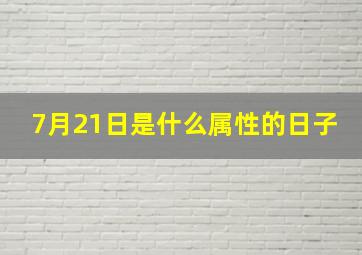 7月21日是什么属性的日子